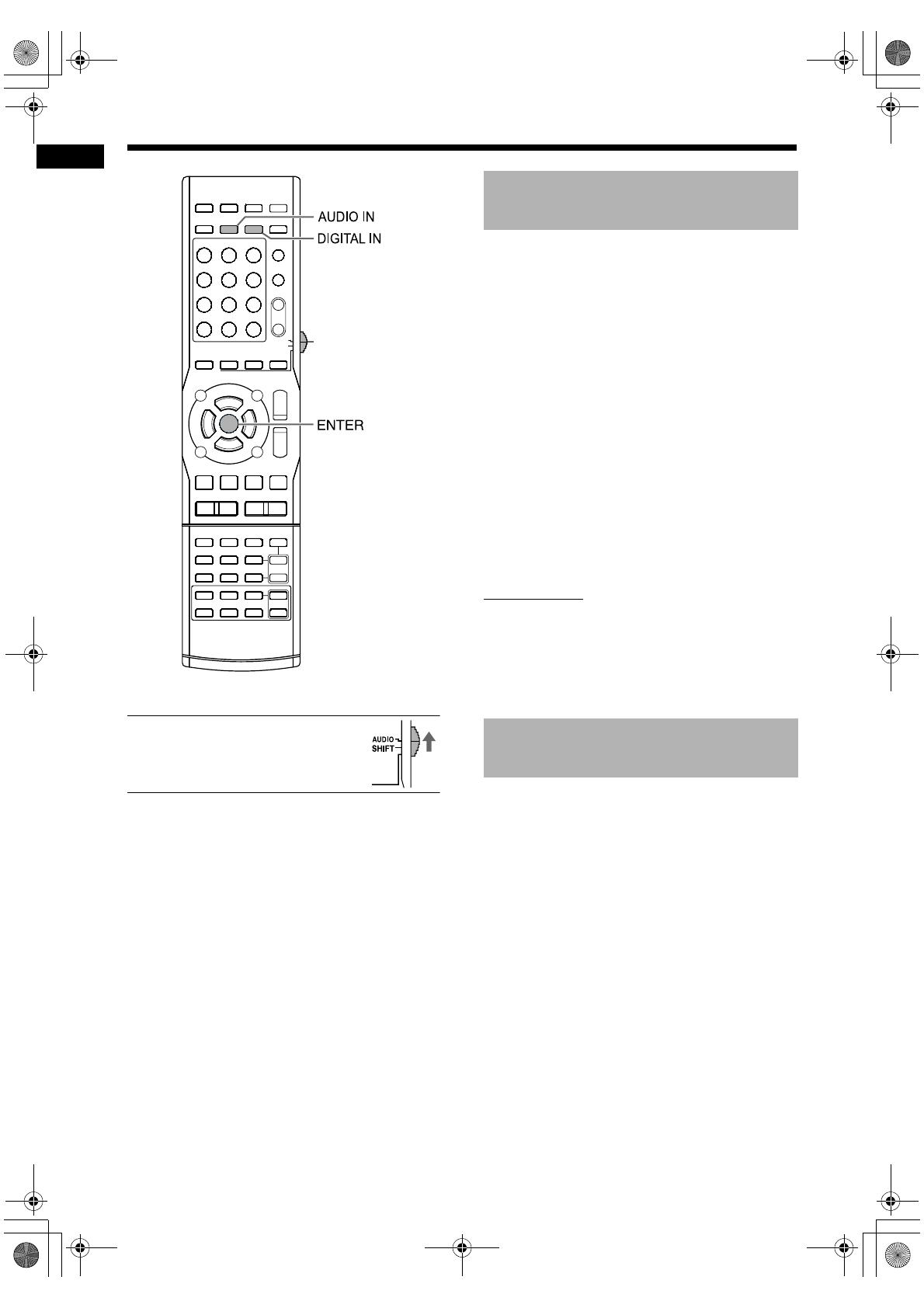 AUDIO IN
DIGITAL IN
ENTER
AUDIO
SHIFT